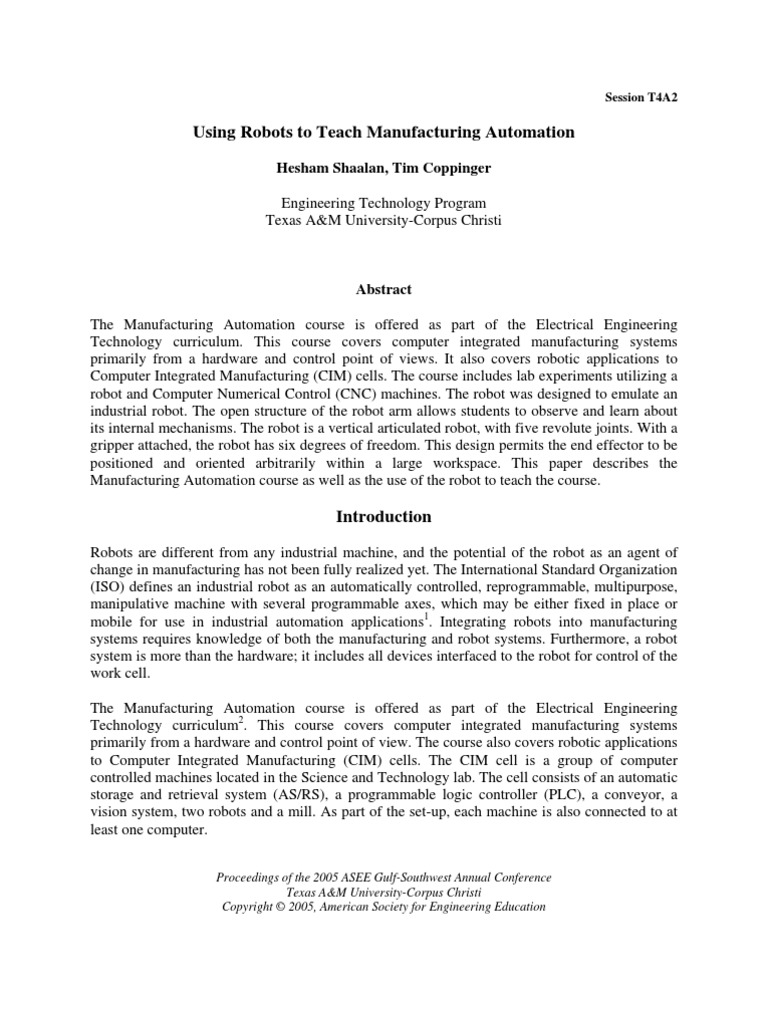 Session T4A2

Using Robots to Teach Manufacturing Automation

Hesham Shaalan, Tim Coppinger

Engineering Technology Program
Texas A&M University-Corpus Christi

Abstract

The Manufacturing Automation course is offered as part of the Electrical Engineering Technology curriculum. This course covers computer integrated manufacturing systems primarily from a hardware and control point of views. It also covers robotic applications to Computer Integrated Manufacturing (CIM) cells. The course includes lab experiments utilizing a robot and Computer Numerical Control (CNC) machines. The robot was designed to emulate an industrial robot. The open structure of the robot arm allows students to observe and learn about its internal mechanisms. The robot is a vertical articulated robot, with five revolute joints. With a gripper attached, the robot has six degrees of freedom. This design permits the end effector to be positioned and oriented arbitrarily within a large workspace. This paper describes the Manufacturing Automation course as well as the use of the robot to teach the course.

Introduction

Robots are different from any industrial machine, and the potential of the robot as an agent of change in manufacturing has not been fully realized yet. The International Standard Organization (ISO) defines an industrial robot as an automatically controlled, reprogrammable, multipurpose, manipulative machine with several programmable axes, which may be either fixed in place or mobile for use in industrial automation applications$^1$. Integrating robots into manufacturing systems requires knowledge of both the manufacturing and robot systems. Furthermore, a robot system is more than the hardware; it includes all devices interfaced to the robot for control of the work cell.

The Manufacturing Automation course is offered as part of the Electrical Engineering Technology curriculum$^2$. This course covers computer integrated manufacturing systems primarily from a hardware and control point of view. The course also covers robotic applications to Computer Integrated Manufacturing (CIM) cells. The CIM cell is a group of computer controlled machines located in the Science and Technology lab. The cell consists of an automatic storage and retrieval system (AS/RS), a programmable logic controller (PLC), a conveyor, a vision system, two robots and a mill. As part of the set-up, each machine is also connected to at least one computer.

Proceedings of the 2005 ASEE Gulf-Southwest Annual Conference
Texas A&M University-Corpus Christi
Copyright © 2005, American Society for Engineering Education